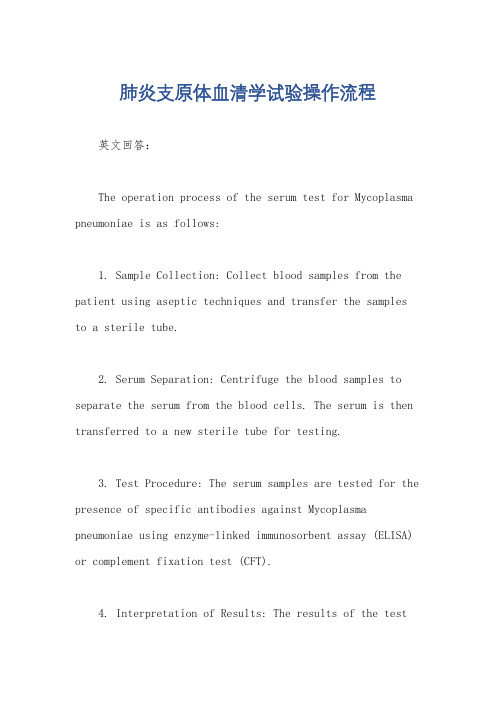 肺炎支原体血清学试验操作流程

英文回答：

The operation process of the serum test for Mycoplasma pneumoniae is as follows:

1. Sample Collection: Collect blood samples from the patient using aseptic techniques and transfer the samples to a sterile tube.

2. Serum Separation: Centrifuge the blood samples to separate the serum from the blood cells. The serum is then transferred to a new sterile tube for testing.

3. Test Procedure: The serum samples are tested for the presence of specific antibodies against Mycoplasma pneumoniae using enzyme-linked immunosorbent assay (ELISA) or complement fixation test (CFT).

4. Interpretation of Results: The results of the test